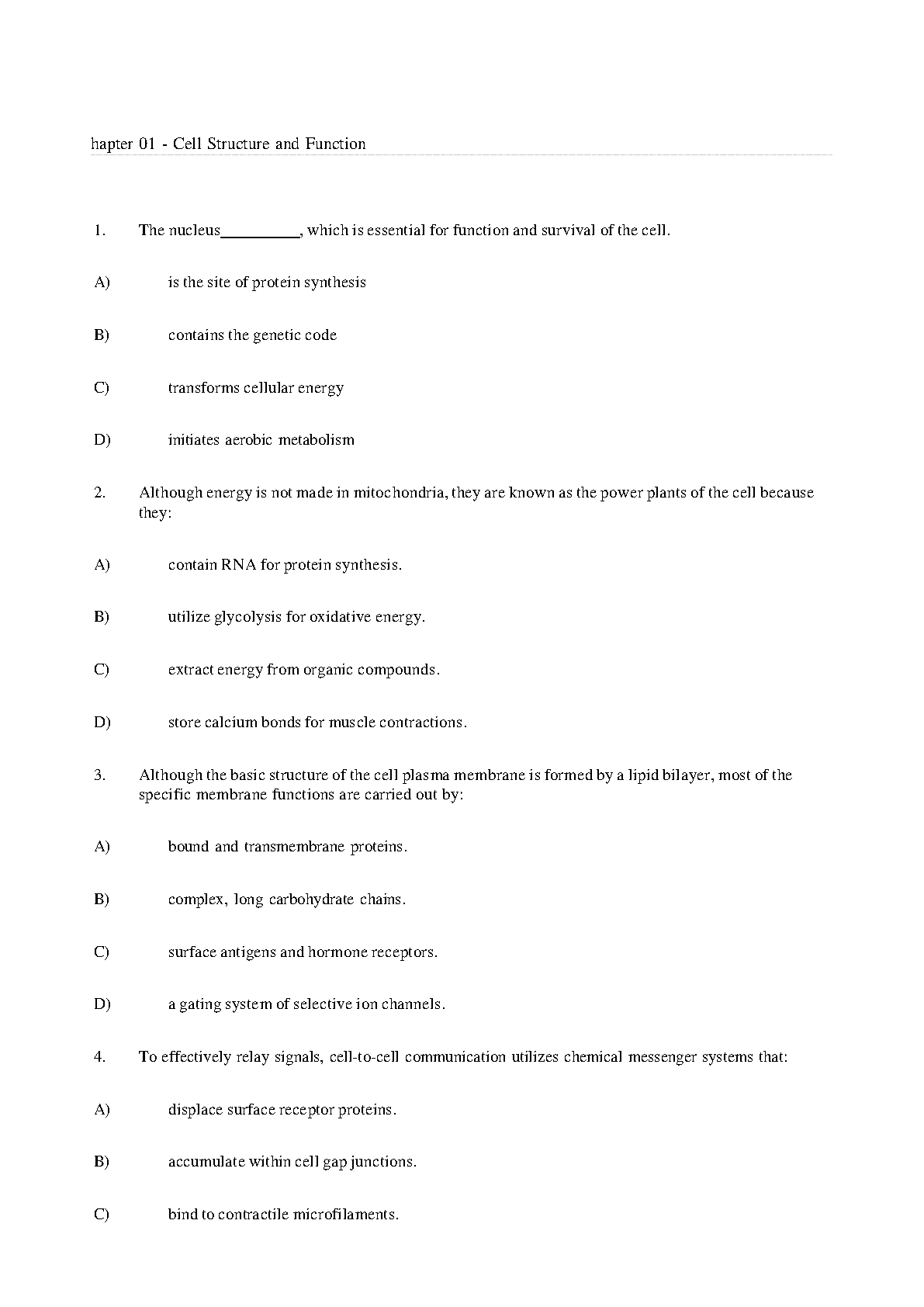 hapter 01 - Cell Structure and Function

1. The nucleus__________, which is essential for function and survival of the cell.

A) is the site of protein synthesis

B) contains the genetic code

C) transforms cellular energy

D) initiates aerobic metabolism

2. Although energy is not made in mitochondria, they are known as the power plants of the cell because they:

A) contain RNA for protein synthesis.

B) utilize glycolysis for oxidative energy.

C) extract energy from organic compounds.

D) store calcium bonds for muscle contractions.

3. Although the basic structure of the cell plasma membrane is formed by a lipid bilayer, most of the specific membrane functions are carried out by:

A) bound and transmembrane proteins.

B) complex, long carbohydrate chains.

C) surface antigens and hormone receptors.

D) a gating system of selective ion channels.

4. To effectively relay signals, cell-to-cell communication utilizes chemical messenger systems that:

A) displace surface receptor proteins.

B) accumulate within cell gap junctions.

C) bind to contractile microfilaments.